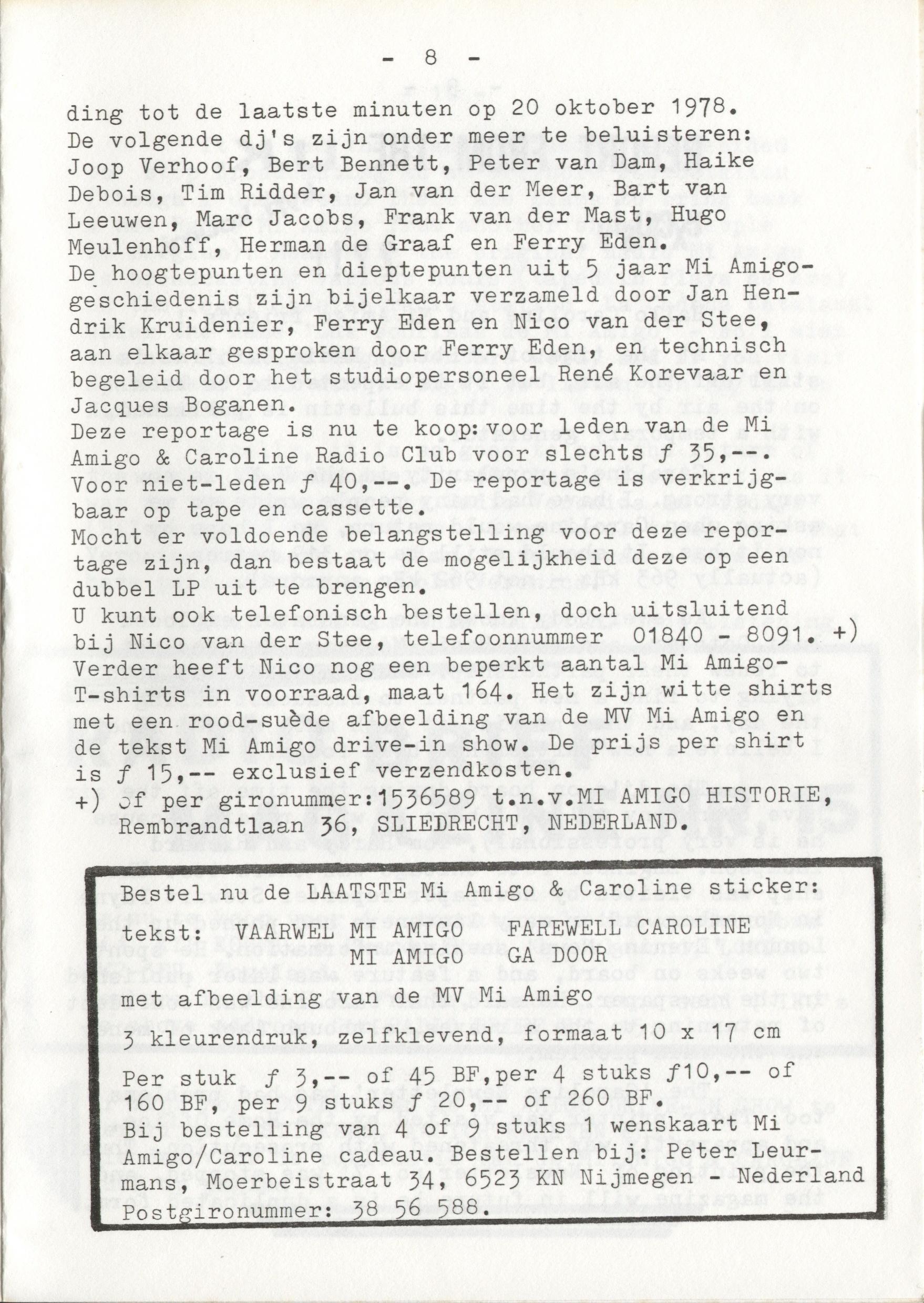 - 8 -

ding tot de laatste minuten op 20 oktober 1978. De volgende dj's zijn onder meer te beluisteren: Joop Verhoof, Bert Bennett, Peter van Dam, Haike Debois, Tim Ridder, Jan van der Meer, Bart van Leeuwen, Marc Jacobs, Frank van der Mast, Hugo Meulenhoff, Herman de Graaf en Ferry Eden.
De hoogtepunten en dieptepunten uit 5 jaar Mi Amigo-geschiedenis zijn bijelkaar verzameld door Jan Hendrik Kruidenier, Ferry Eden en Nico van der Stee, aan elkaar gesproken door Ferry Eden, en technisch begeleid door het studiopersoneel René Korevaar en Jacques Boganen.
Deze reportage is nu te koop: voor leden van de Mi Amigo & Caroline Radio Club voor slechts ƒ 35,--. Voor niet-leden ƒ 40,--. De reportage is verkrijgbaar op tape en cassette.
Mocht er voldoende belangstelling voor deze reportage zijn, dan bestaat de mogelijkheid deze op een dubbel LP uit te brengen.
U kunt ook telefonisch bestellen, doch uitsluitend bij Nico van der Stee, telefoonnummer 01840 - 8091. +)
Verder heeft Nico nog een beperkt aantal Mi Amigo-T-shirts in voorraad, maat 164. Het zijn witte shirts met een rood-suède afbeelding van de MV Mi Amigo en de tekst Mi Amigo drive-in show. De prijs per shirt is ƒ 15,-- exclusief verzendkosten.
+) of per gironummer: 1536589 t.n.v. MI AMIGO HISTORIE, Rembrandtlaan 36, SLIEDRECHT, NEDERLAND.

Bestel nu de LAATSTE Mi Amigo & Caroline sticker:
tekst: VAARWEL MI AMIGO FAREWELL CAROLINE
MI AMIGO GA DOOR
met afbeelding van de MV Mi Amigo
3 kleurendruk, zelfklevend, formaat 10 x 17 cm
Per stuk ƒ 3,-- of 45 BF, per 4 stuks ƒ10,-- of 160 BF, per 9 stuks ƒ 20,-- of 260 BF.
Bij bestelling van 4 of 9 stuks 1 wenskaart Mi Amigo/Caroline cadeau. Bestellen bij: Peter Leurmans, Moerbeistraat 34, 6523 KN Nijmegen - Nederland
Postgironummer: 38 56 588.